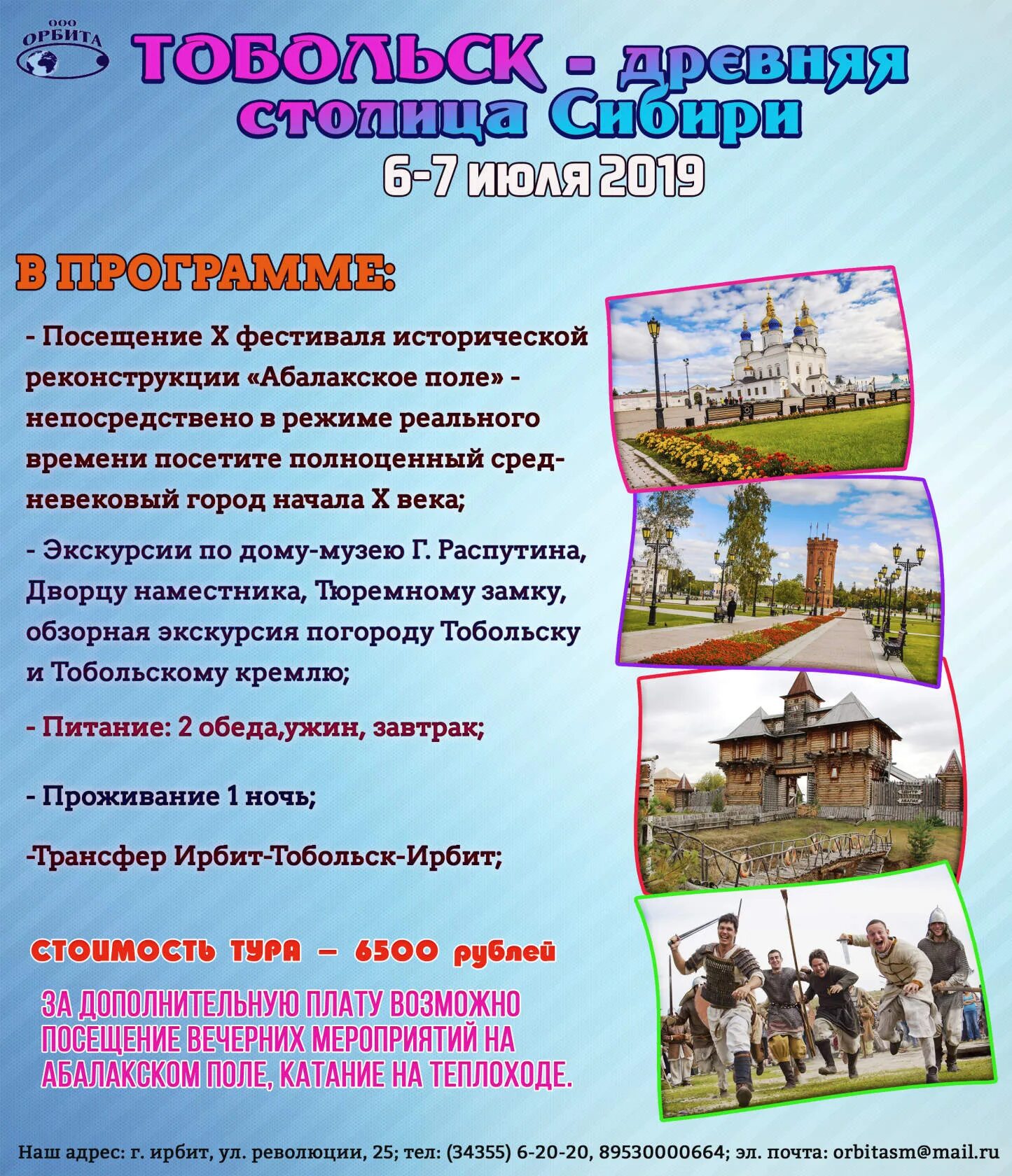 ООО ОРБИТА

ТОБОЛЬСК - древняя столица Сибири

6-7 июля 2019

В ПРОГРАММЕ:

- Посещение X фестиваля исторической реконструкции «Абалакское поле» - непосредствено в режиме реального времени посетите полноценный средневековый город начала X века;

- Экскурсии по дому-музею Г. Распутина, Дворцу наместника, Тюремному замку, обзорная экскурсия погороду Тобольску и Тобольскому кремлю;

- Питание: 2 обеда,ужин, завтрак;

- Проживание 1 ночь;

-Трансфер Ирбит-Тобольск-Ирбит;

СТОИМОСТЬ ТУРА — 6500 рублей

ЗА ДОПОЛНИТЕЛЬНУЮ ПЛАТУ ВОЗМОЖНО ПОСЕЩЕНИЕ ВЕЧЕРНИХ МЕРОПРИЯТИЙ НА АБАЛАКСКОМ ПОЛЕ, КАТАНИЕ НА ТЕПЛОХОДЕ.

Наш адрес: г. ирбит, ул. революции, 25; тел: (34355) 6-20-20, 89530000664; эл. почта: orbitasm@mail.ru